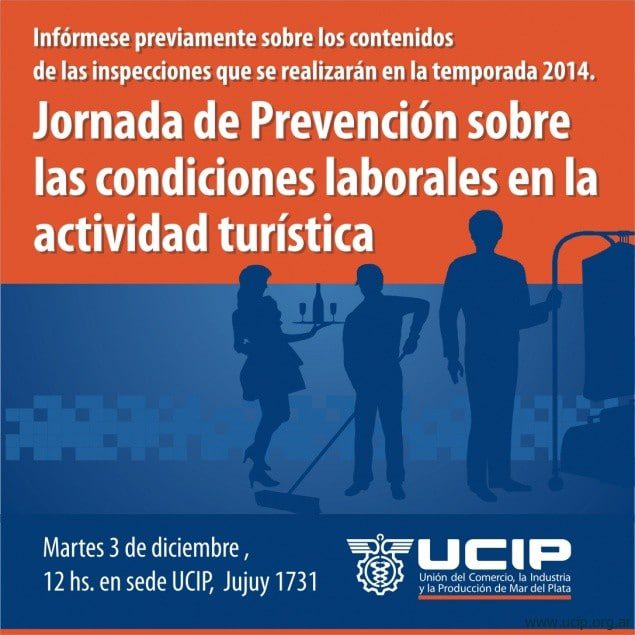 Infórmese previamente sobre los contenidos de las inspecciones que se realizarán en la temporada 2014.

Jornada de Prevención sobre las condiciones laborales en la actividad turística

Martes 3 de diciembre , 12 hs. en sede UCIP, Jujuy 1731

UCIP
Unión del Comercio, la Industria y la Producción de Mar del Plata

www.ucip.org.ar